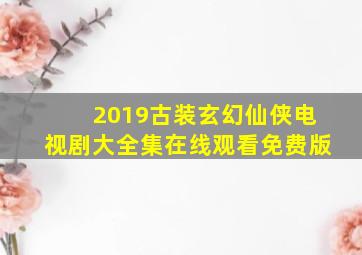 2019古装玄幻仙侠电视剧大全集在线观看免费版